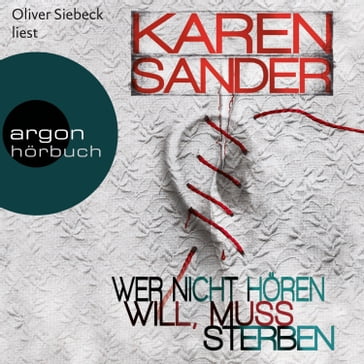 Oliver Siebeck
liest

KAREN
SANDER

argon
hörbuch

WER NICHT HÖREN
WILL, MUSS
STERBEN